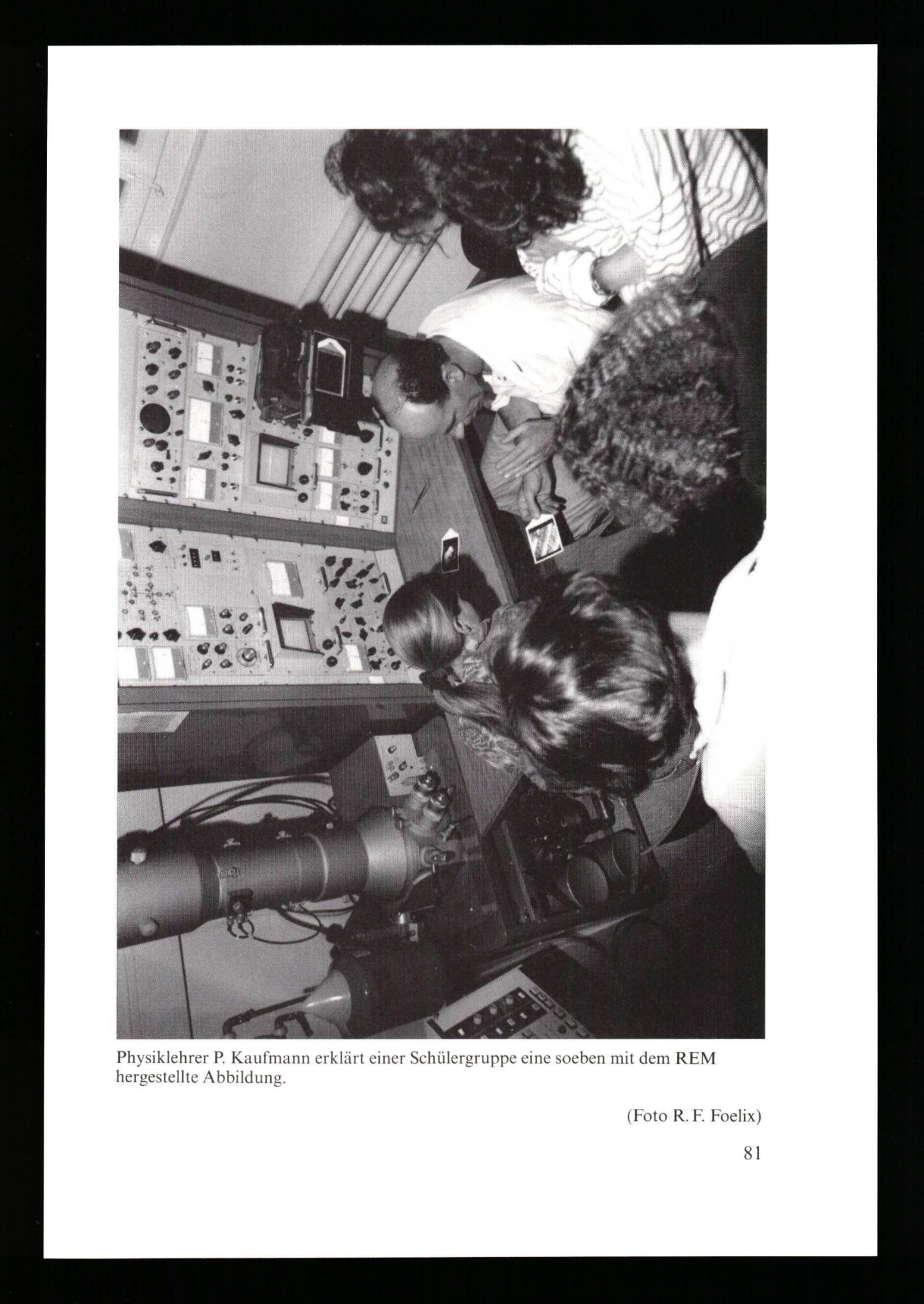 Physiklehrer P. Kaufmann erklärt einer Schülergruppe eine soeben mit dem REM hergestellte Abbildung.

(Foto R. F. Foelix)

81